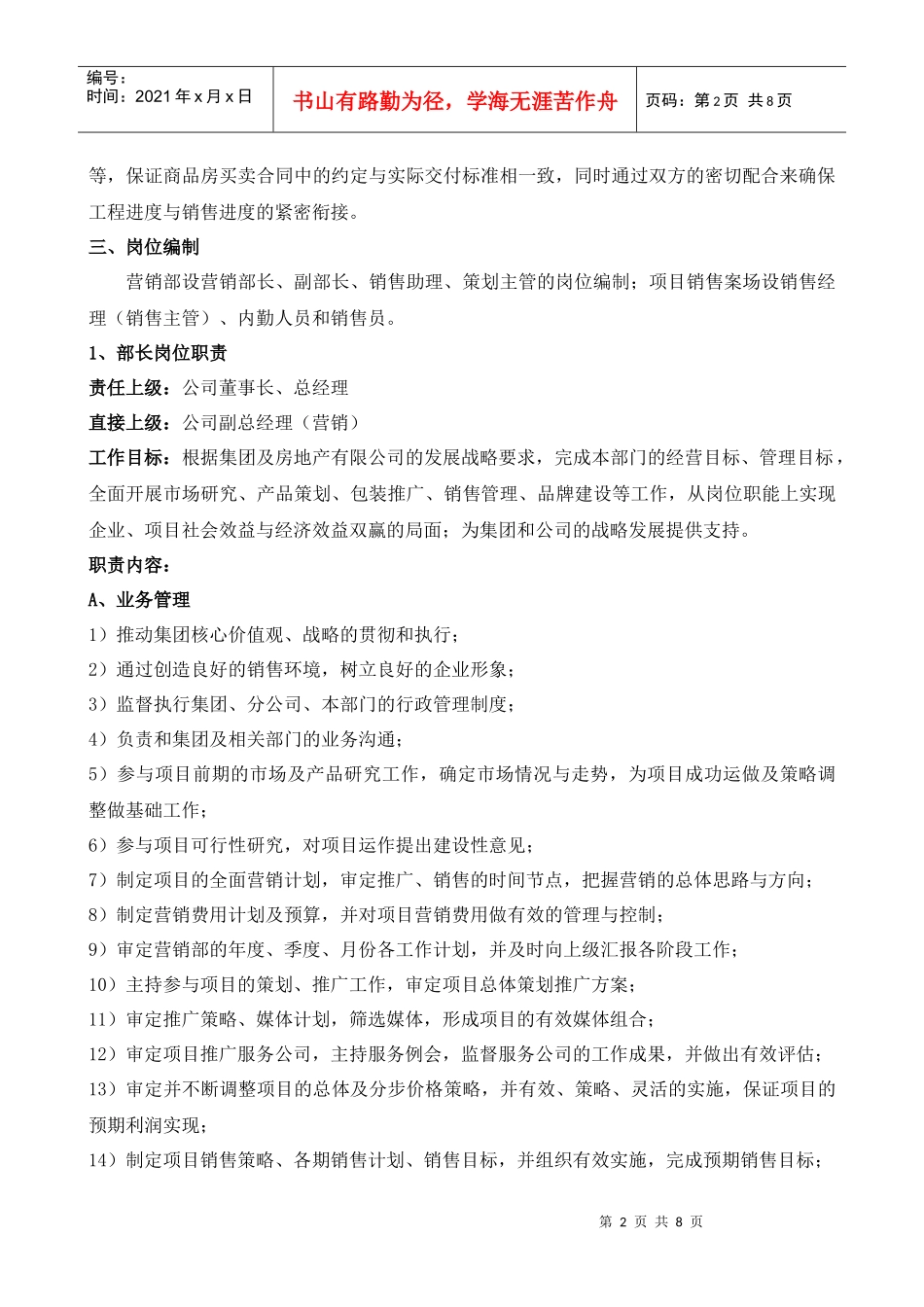 编号：
时间：2021年x月x日

书山有路勤为径，学海无涯苦作舟

页码：第2页 共8页

等，保证商品房买卖合同中的约定与实际交付标准相一致，同时通过双方的密切配合来确保工程进度与销售进度的紧密衔接。

三、岗位编制

营销部设营销部长、副部长、销售助理、策划主管的岗位编制；项目销售案场设销售经理（销售主管）、内勤人员和销售员。

1、部长岗位职责

责任上级：公司董事长、总经理

直接上级：公司副总经理（营销）

工作目标：根据集团及房地产有限公司的发展战略要求，完成本部门的经营目标、管理目标，全面开展市场研究、产品策划、包装推广、销售管理、品牌建设等工作，从岗位职能上实现企业、项目社会效益与经济效益双赢的局面；为集团和公司的战略发展提供支持。

职责内容：

A、业务管理

1）推动集团核心价值观、战略的贯彻和执行；

2）通过创造良好的销售环境，树立良好的企业形象；

3）监督执行集团、分公司、本部门的行政管理制度；

4）负责和集团及相关部门的业务沟通；

5）参与项目前期的市场及产品研究工作，确定市场情况与走势，为项目成功运做及策略调整做基础工作；

6）参与项目可行性研究，对项目运作提出建设性意见；

7）制定项目的全面营销计划，审定推广、销售的时间节点，把握营销的总体思路与方向；

8）制定营销费用计划及预算，并对项目营销费用做有效的管理与控制；

9）审定营销部的年度、季度、月份各工作计划，并及时向上级汇报各阶段工作；

10）主持参与项目的策划、推广工作，审定项目总体策划推广方案；

11）审定推广策略、媒体计划，筛选媒体，形成项目的有效媒体组合；

12）审定项目推广服务公司，主持服务例会，监督服务公司的工作成果，并做出有效评估；

13）审定并不断调整项目的总体及分步价格策略，并有效、策略、灵活的实施，保证项目的预期利润实现；

14）制定项目销售策略、各期销售计划、销售目标，并组织有效实施，完成预期销售目标；

第2页 共8页